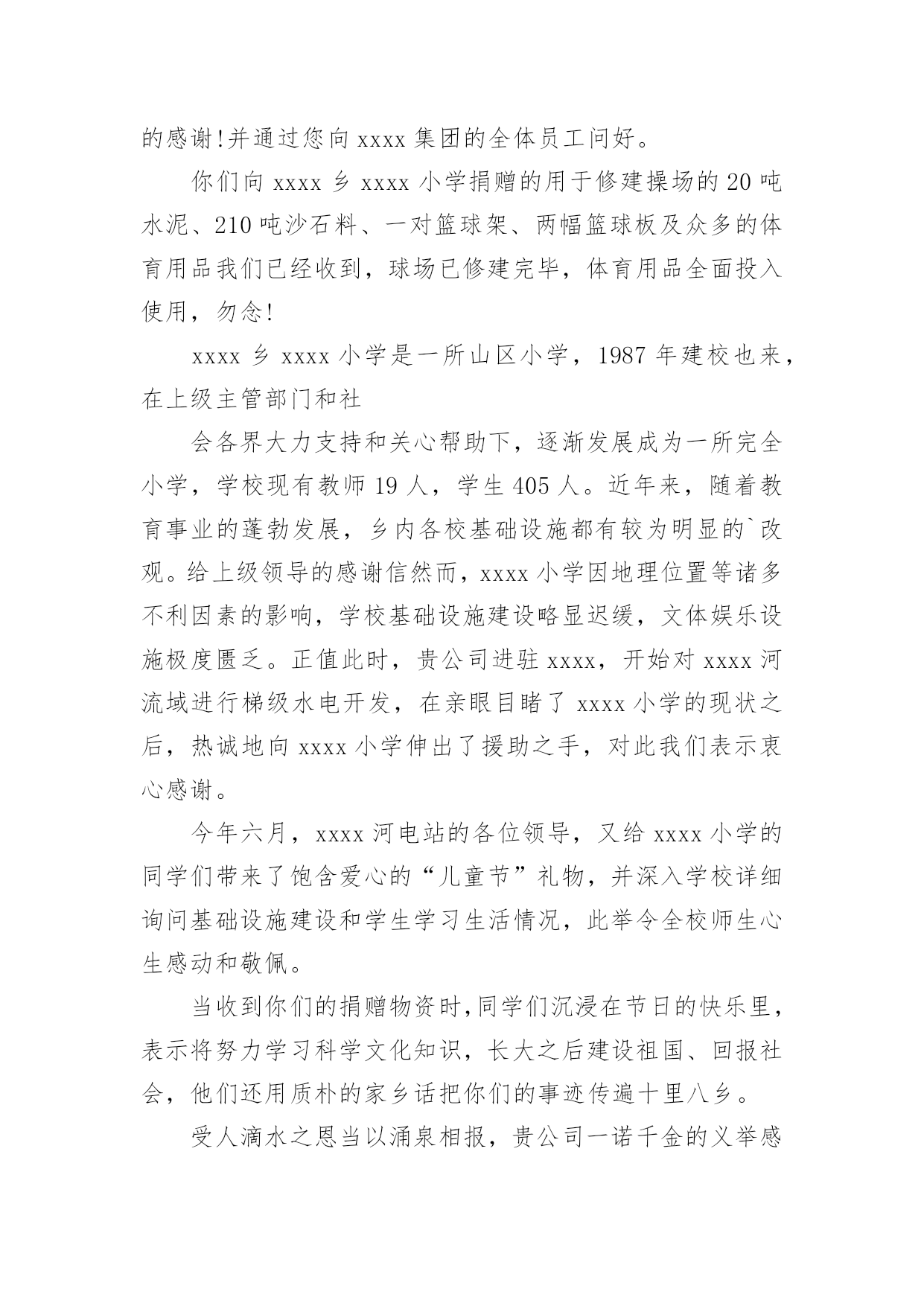 的感谢!并通过您向 xxxx 集团的全体员工问好。

你们向 xxxx 乡 xxxx 小学捐赠的用于修建操场的 20 吨水泥、210 吨沙石料、一对篮球架、两幅篮球板及众多的体育用品我们已经收到，球场已修建完毕，体育用品全面投入使用，勿念!

xxxx 乡 xxxx 小学是一所山区小学，1987 年建校也来，在上级主管部门和社

会各界大力支持和关心帮助下，逐渐发展成为一所完全小学，学校现有教师 19 人，学生 405 人。近年来，随着教育事业的蓬勃发展，乡内各校基础设施都有较为明显的`改观。给上级领导的感谢信然而，xxxx 小学因地理位置等诸多不利因素的影响，学校基础设施建设略显迟缓，文体娱乐设施极度匮乏。正值此时，贵公司进驻 xxxx，开始对 xxxx 河流域进行梯级水电开发，在亲眼目睹了 xxxx 小学的现状之后，热诚地向 xxxx 小学伸出了援助之手，对此我们表示衷心感谢。

今年六月，xxxx 河电站的各位领导，又给 xxxx 小学的同学们带来了饱含爱心的“儿童节”礼物，并深入学校详细询问基础设施建设和学生学习生活情况，此举令全校师生心生感动和敬佩。

当收到你们的捐赠物资时,同学们沉浸在节日的快乐里，表示将努力学习科学文化知识，长大之后建设祖国、回报社会，他们还用质朴的家乡话把你们的事迹传遍十里八乡。

受人滴水之恩当以涌泉相报，贵公司一诺千金的义举感